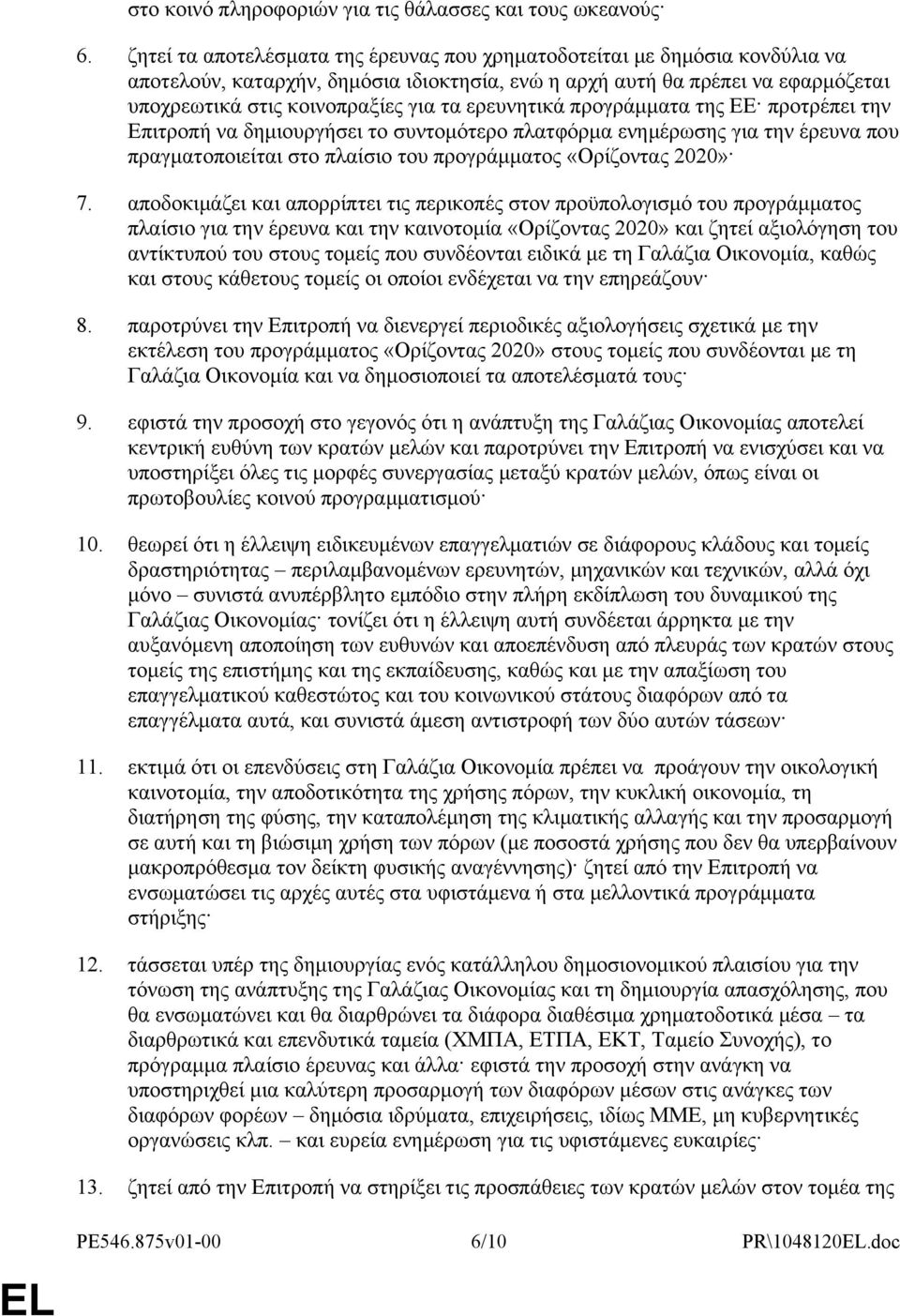 στο κοινό πληροφοριών για τις θάλασσες και τους ωκεανούς·

6. ζητεί τα αποτελέσματα της έρευνας που χρηματοδοτείται με δημόσια κονδύλια να αποτελούν, καταρχήν, δημόσια ιδιοκτησία, ενώ η αρχή αυτή θα πρέπει να εφαρμόζεται υποχρεωτικά στις κοινοπραξίες για τα ερευνητικά προγράμματα της ΕΕ· προτρέπει την Επιτροπή να δημιουργήσει το συντομότερο πλατφόρμα ενημέρωσης για την έρευνα που πραγματοποιείται στο πλαίσιο του προγράμματος «Ορίζοντας 2020»·

7. αποδοκιμάζει και απορρίπτει τις περικοπές στον προϋπολογισμό του προγράμματος πλαίσιο για την έρευνα και την καινοτομία «Ορίζοντας 2020» και ζητεί αξιολόγηση του αντίκτυπού του στους τομείς που συνδέονται ειδικά με τη Γαλάζια Οικονομία, καθώς και στους κάθετους τομείς οι οποίοι ενδέχεται να την επηρεάζουν·

8. παροτρύνει την Επιτροπή να διενεργεί περιοδικές αξιολογήσεις σχετικά με την εκτέλεση του προγράμματος «Ορίζοντας 2020» στους τομείς που συνδέονται με τη Γαλάζια Οικονομία και να δημοσιοποιεί τα αποτελέσματά τους·

9. εφιστά την προσοχή στο γεγονός ότι η ανάπτυξη της Γαλάζιας Οικονομίας αποτελεί κεντρική ευθύνη των κρατών μελών και παροτρύνει την Επιτροπή να ενισχύσει και να υποστηρίξει όλες τις μορφές συνεργασίας μεταξύ κρατών μελών, όπως είναι οι πρωτοβουλίες κοινού προγραμματισμού·

10. θεωρεί ότι η έλλειψη ειδικευμένων επαγγελματιών σε διάφορους κλάδους και τομείς δραστηριότητας – περιλαμβανομένων ερευνητών, μηχανικών και τεχνικών, αλλά όχι μόνο – συνιστά ανυπέρβλητο εμπόδιο στην πλήρη εκδίπλωση του δυναμικού της Γαλάζιας Οικονομίας· τονίζει ότι η έλλειψη αυτή συνδέεται άρρηκτα με την αυξανόμενη αποποίηση των ευθυνών και αποεπένδυση από πλευράς των κρατών στους τομείς της επιστήμης και της εκπαίδευσης, καθώς και με την απαξίωση του επαγγελματικού καθεστώτος και του κοινωνικού στάτους διαφόρων από τα επαγγέλματα αυτά, και συνιστά άμεση αντιστροφή των δύο αυτών τάσεων·

11. εκτιμά ότι οι επενδύσεις στη Γαλάζια Οικονομία πρέπει να προάγουν την οικολογική καινοτομία, την αποδοτικότητα της χρήσης πόρων, την κυκλική οικονομία, τη διατήρηση της φύσης, την καταπολέμηση της κλιματικής αλλαγής και την προσαρμογή σε αυτή και τη βιώσιμη χρήση των πόρων (με ποσοστά χρήσης που δεν θα υπερβαίνουν μακροπρόθεσμα τον δείκτη φυσικής αναγέννησης)· ζητεί από την Επιτροπή να ενσωματώσει τις αρχές αυτές στα υφιστάμενα ή στα μελλοντικά προγράμματα στήριξης·

12. τάσσεται υπέρ της δημιουργίας ενός κατάλληλου δημοσιονομικού πλαισίου για την τόνωση της ανάπτυξης της Γαλάζιας Οικονομίας και τη δημιουργία απασχόλησης, που θα ενσωματώνει και θα διαρθρώνει τα διάφορα διαθέσιμα χρηματοδοτικά μέσα – τα διαρθρωτικά και επενδυτικά ταμεία (ΧΜΠΑ, ΕΤΠΑ, ΕΚΤ, Ταμείο Συνοχής), το πρόγραμμα πλαίσιο έρευνας και άλλα· εφιστά την προσοχή στην ανάγκη να υποστηριχθεί μια καλύτερη προσαρμογή των διαφόρων μέσων στις ανάγκες των διαφόρων φορέων – δημόσια ιδρύματα, επιχειρήσεις, ιδίως ΜΜΕ, μη κυβερνητικές οργανώσεις κλπ. – και ευρεία ενημέρωση για τις υφιστάμενες ευκαιρίες·

13. ζητεί από την Επιτροπή να στηρίξει τις προσπάθειες των κρατών μελών στον τομέα της

PE546.875v01-00 6/10 PR\1048120EL.doc

EL